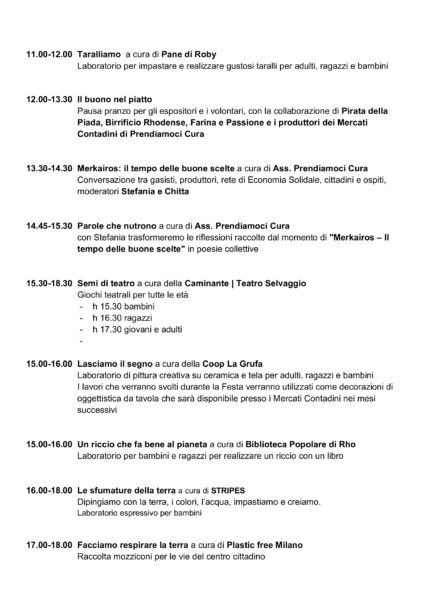 11.00-12.00 Taralliamo a cura di Pane di Roby
Laboratorio per impastare e realizzare gustosi taralli per adulti, ragazzi e bambini

12.00-13.30 Il buono nel piatto
Pausa pranzo per gli espositori e i volontari, con la collaborazione di Pirata della Piada, Birrificio Rhodense, Farina e Passione e i produttori dei Mercati Contadini di Prendiamoci Cura

13.30-14.30 Merkairos: il tempo delle buone scelte a cura di Ass. Prendiamoci Cura
Conversazione tra gasisti, produttori, rete di Economia Solidale, cittadini e ospiti, moderatori Stefania e Chitta

14.45-15.30 Parole che nutrono a cura di Ass. Prendiamoci Cura
con Stefania trasformeremo le riflessioni raccolte dal momento di "Merkairos – Il tempo delle buone scelte" in poesie collettive

15.30-18.30 Semi di teatro a cura della Caminante | Teatro Selvaggio
Giochi teatrali per tutte le età
- h 15.30 bambini
- h 16.30 ragazzi
- h 17.30 giovani e adulti
-

15.00-16.00 Lasciamo il segno a cura della Coop La Grufa
Laboratorio di pittura creativa su ceramica e tela per adulti, ragazzi e bambini
I lavori che verranno svolti durante la Festa verranno utilizzati come decorazioni di oggettistica da tavola che sarà disponibile presso i Mercati Contadini nei mesi successivi

15.00-16.00 Un riccio che fa bene al pianeta a cura di Biblioteca Popolare di Rho
Laboratorio per bambini e ragazzi per realizzare un riccio con un libro

16.00-18.00 Le sfumature della terra a cura di STRIPES
Dipingiamo con la terra, i colori, l'acqua, impastiamo e creiamo.
Laboratorio espressivo per bambini

17.00-18.00 Facciamo respirare la terra a cura di Plastic free Milano
Raccolta mozziconi per le vie del centro cittadino